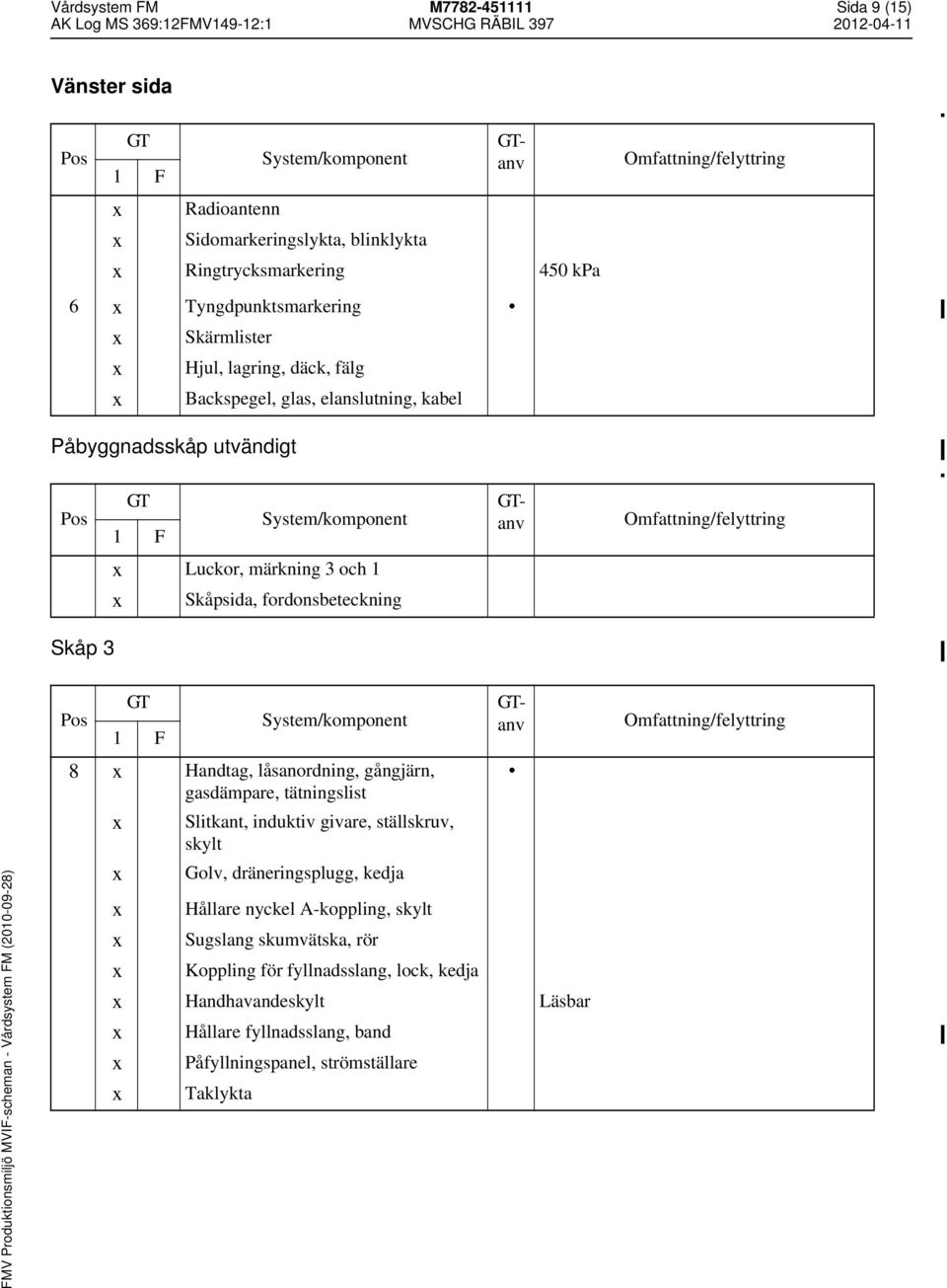 Vårdsystem FM
AK Log MS 369:12FMV149-12:1
M7782-451111
MVSCHG RÄBIL 397
Sida 9 (15)
2012-04-11

Vänster sida

| Pos | GT 1 | GT F | System/komponent | GT-anv | Omfattning/felyttring |
|---|---|---|---|---|---|
| | x | | Radioantenn | | |
| | x | | Sidomarkeringslykta, blinklykta | | |
| | x | | Ringtrycksmarkering | | 450 kPa |
| 6 | x | | Tyngdpunktsmarkering | • | |
| | x | | Skärmlister | | |
| | x | | Hjul, lagring, däck, fälg | | |
| | x | | Backspegel, glas, elanslutning, kabel | | |

Påbyggnadsskåp utvändigt

| Pos | GT 1 | GT F | System/komponent | GT-anv | Omfattning/felyttring |
|---|---|---|---|---|---|
| | x | | Luckor, märkning 3 och 1 | | |
| | x | | Skåpsida, fordonsbeteckning | | |

Skåp 3

| Pos | GT 1 | GT F | System/komponent | GT-anv | Omfattning/felyttring |
|---|---|---|---|---|---|
| 8 | x | | Handtag, låsanordning, gångjärn, gasdämpare, tätningslist | • | |
| | x | | Slitkant, induktiv givare, ställskruv, skylt | | |
| | x | | Golv, dräneringsplugg, kedja | | |
| | x | | Hållare nyckel A-koppling, skylt | | |
| | x | | Sugslang skumvätska, rör | | |
| | x | | Koppling för fyllnadsslang, lock, kedja | | |
| | x | | Handhavandeskylt | | Läsbar |
| | x | | Hållare fyllnadsslang, band | | |
| | x | | Påfyllningspanel, strömställare | | |
| | x | | Taklykta | | |

FMV Produktionsmiljö MVIF-scheman - Vårdsystem FM (2010-09-28)